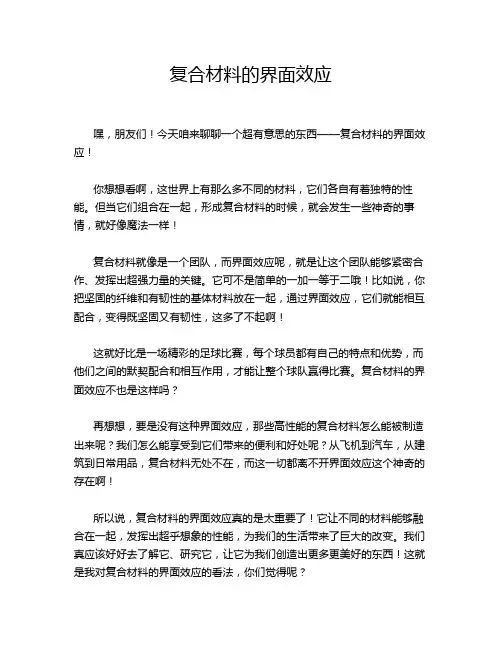 复合材料的界面效应

嘿，朋友们！今天咱来聊聊一个超有意思的东西——复合材料的界面效应！

你想想看啊，这世界上有那么多不同的材料，它们各自有着独特的性能。但当它们组合在一起，形成复合材料的时候，就会发生一些神奇的事情，就好像魔法一样！

复合材料就像是一个团队，而界面效应呢，就是让这个团队能够紧密合作、发挥出超强力量的关键。它可不是简单的一加一等于二哦！比如说，你把坚固的纤维和有韧性的基体材料放在一起，通过界面效应，它们就能相互配合，变得既坚固又有韧性，这多了不起啊！

这就好比是一场精彩的足球比赛，每个球员都有自己的特点和优势，而他们之间的默契配合和相互作用，才能让整个球队赢得比赛。复合材料的界面效应不也是这样吗？

再想想，要是没有这种界面效应，那些高性能的复合材料怎么能被制造出来呢？我们怎么能享受到它们带来的便利和好处呢？从飞机到汽车，从建筑到日常用品，复合材料无处不在，而这一切都离不开界面效应这个神奇的存在啊！

所以说，复合材料的界面效应真的是太重要了！它让不同的材料能够融合在一起，发挥出超乎想象的性能，为我们的生活带来了巨大的改变。我们真应该好好去了解它、研究它，让它为我们创造出更多更美好的东西！这就是我对复合材料的界面效应的看法，你们觉得呢？